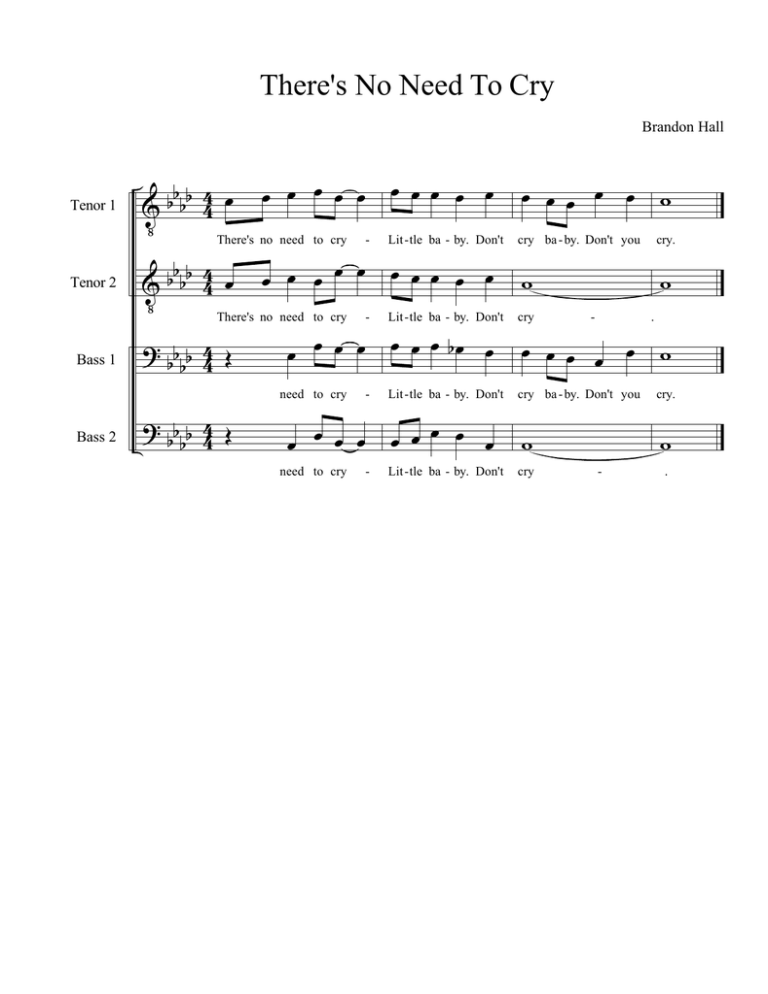 There's No Need To Cry

Brandon Hall

Tenor 1

There's no need to cry - Lit-tle ba-by. Don't cry ba-by. Don't you cry.

Tenor 2

There's no need to cry - Lit-tle ba-by. Don't cry - .

Bass 1

need to cry - Lit-tle ba-by. Don't cry ba-by. Don't you cry.

Bass 2

need to cry - Lit-tle ba-by. Don't cry - .